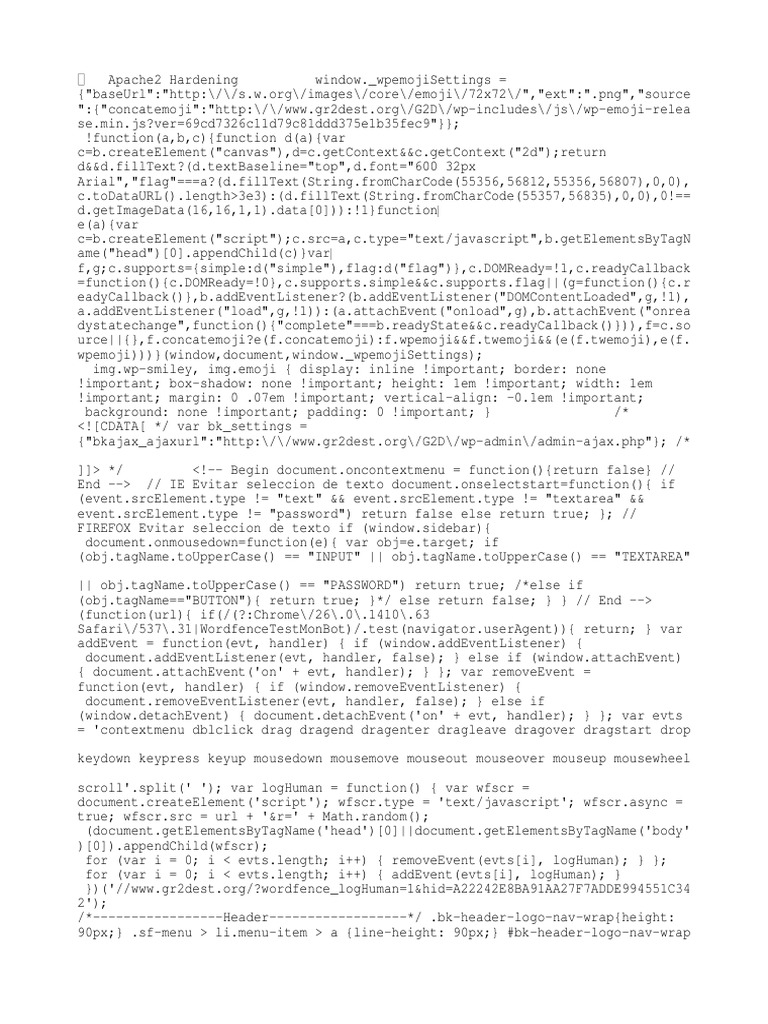 Apache2 Hardening window._wpemojiSettings = {"baseUrl":"http:\/\/s.w.org\/images\/core\/emoji\/72x72\/","ext":".png","source":{"concatemoji":"http:\/\/www.gr2dest.org\/G2D\/wp-includes\/js\/wp-emoji-release.min.js?ver=69cd7326c11d79c81ddd375e1b35fec9"}};
!function(a,b,c){function d(a){var c=b.createElement("canvas"),d=c.getContext&&c.getContext("2d");return d&&d.fillText?(d.textBaseline="top",d.font="600 32px Arial","flag"===a?(d.fillText(String.fromCharCode(55356,56812,55356,56807),0,0),c.toDataURL().length>3e3):(d.fillText(String.fromCharCode(55357,56835),0,0),0!==d.getImageData(16,16,1,1).data[0])):!1}function e(a){var c=b.createElement("script");c.src=a,c.type="text/javascript",b.getElementsByTagName("head")[0].appendChild(c)}var f,g;c.supports={simple:d("simple"),flag:d("flag")},c.DOMReady=!1,c.readyCallback=function(){c.DOMReady=!0},c.supports.simple&&c.supports.flag||(g=function(){c.readyCallback()},b.addEventListener?(b.addEventListener("DOMContentLoaded",g,!1),a.addEventListener("load",g,!1)):(a.attachEvent("onload",g),b.attachEvent("onreadystatechange",function(){"complete"===b.readyState&&c.readyCallback()})),f=c.source||{},f.concatemoji?e(f.concatemoji):f.wpemoji&&f.twemoji&&(e(f.twemoji),e(f.wpemoji)))}(window,document,window._wpemojiSettings);
img.wp-smiley, img.emoji { display: inline !important; border: none !important; box-shadow: none !important; height: 1em !important; width: 1em !important; margin: 0 .07em !important; vertical-align: -0.1em !important; background: none !important; padding: 0 !important; } /* <![CDATA[ */ var bk_settings = {"bkajax_ajaxurl":"http:\/\/www.gr2dest.org\/G2D\/wp-admin\/admin-ajax.php"}; /* ]]> */ <!-- Begin document.oncontextmenu = function(){return false} // End --> // IE Evitar seleccion de texto document.onselectstart=function(){ if (event.srcElement.type != "text" && event.srcElement.type != "textarea" && event.srcElement.type != "password") return false else return true; }; // FIREFOX Evitar seleccion de texto if (window.sidebar){ document.onmousedown=function(e){ var obj=e.target; if (obj.tagName.toUpperCase() == "INPUT" || obj.tagName.toUpperCase() == "TEXTAREA" || obj.tagName.toUpperCase() == "PASSWORD") return true; /*else if (obj.tagName=="BUTTON"){ return true; }*/ else return false; } } // End --> (function(url){ if(/(?:Chrome\/26\.0\.1410\.63 Safari\/537\.31|WordfenceTestMonBot)/.test(navigator.userAgent)){ return; } var addEvent = function(evt, handler) { if (window.addEventListener) { document.addEventListener(evt, handler, false); } else if (window.attachEvent) { document.attachEvent('on' + evt, handler); } }; var removeEvent = function(evt, handler) { if (window.removeEventListener) { document.removeEventListener(evt, handler, false); } else if (window.detachEvent) { document.detachEvent('on' + evt, handler); } }; var evts = 'contextmenu dblclick drag dragend dragenter dragleave dragover dragstart drop keydown keypress keyup mousedown mousemove mouseout mouseover mouseup mousewheel scroll'.split(' '); var logHuman = function() { var wfscr = document.createElement('script'); wfscr.type = 'text/javascript'; wfscr.async = true; wfscr.src = url + '&r=' + Math.random(); (document.getElementsByTagName('head')[0]||document.getElementsByTagName('body')[0]).appendChild(wfscr); for (var i = 0; i < evts.length; i++) { removeEvent(evts[i], logHuman); } }; for (var i = 0; i < evts.length; i++) { addEvent(evts[i], logHuman); } })('//www.gr2dest.org/?wordfence_logHuman=1&hid=A22242E8BA91AA27F7ADDE994551C342');
/*-----------------Header------------------*/ .bk-header-logo-nav-wrap{height: 90px;} .sf-menu > li.menu-item > a {line-height: 90px;} #bk-header-logo-nav-wrap